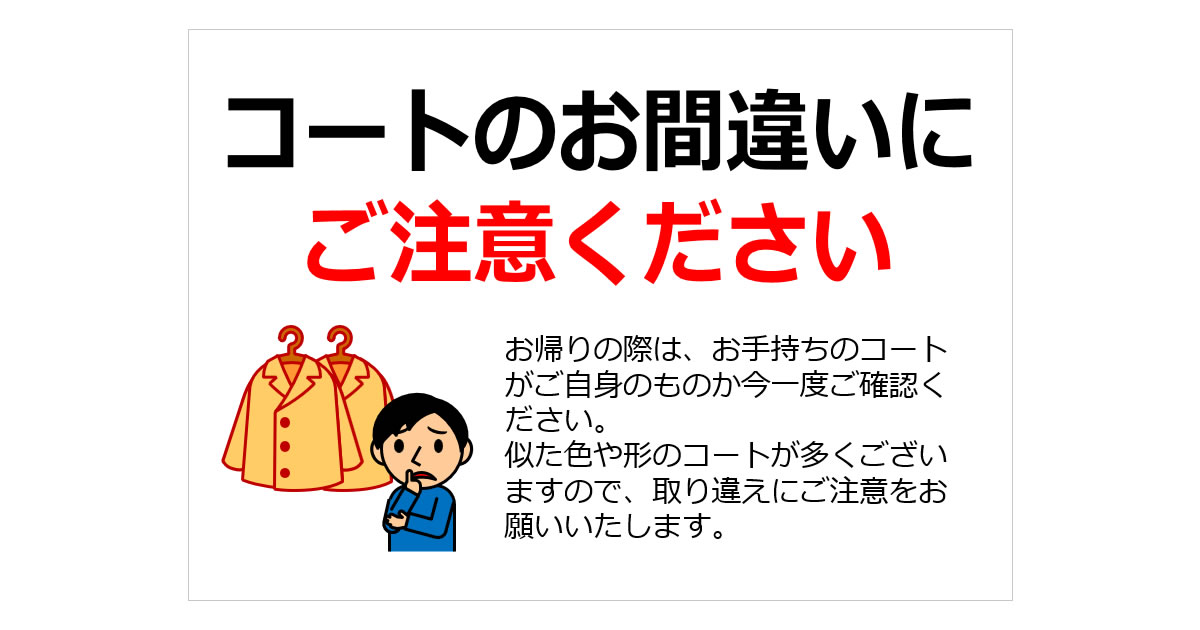 コートのお間違いに
ご注意ください

お帰りの際は、お手持ちのコートがご自身のものか今一度ご確認ください。
似た色や形のコートが多くございますので、取り違えにご注意をお願いいたします。